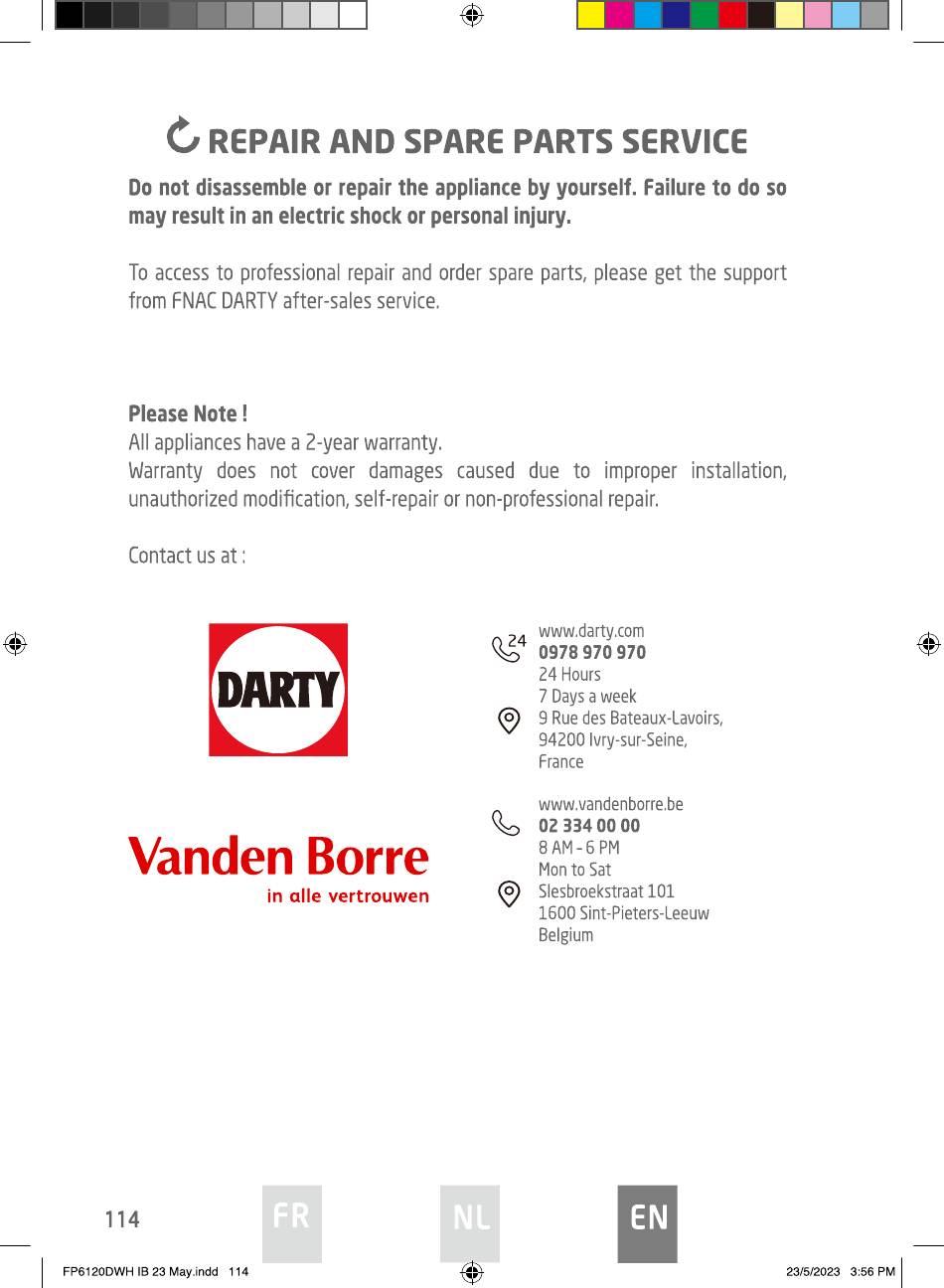 REPAIR AND SPARE PARTS SERVICE

Do not disassemble or repair the appliance by yourself. Failure to do so may result in an electric shock or personal injury.

To access to professional repair and order spare parts, please get the support from FNAC DARTY after-sales service.

Please Note !
All appliances have a 2-year warranty.
Warranty does not cover damages caused due to improper installation, unauthorized modification, self-repair or non-professional repair.

Contact us at :

DARTY

24
www.darty.com
0978 970 970
24 Hours
7 Days a week
9 Rue des Bateaux-Lavoirs, 94200 Ivry-sur-Seine, France

Vanden Borre
in alle vertrouwen

www.vandenborre.be
02 334 00 00
8 AM - 6 PM
Mon to Sat
Slesbroekstraat 101
1600 Sint-Pieters-Leeuw
Belgium

114 FR NL EN

FP6120DWH IB 23 May.indd 114 23/5/2023 3:56 PM